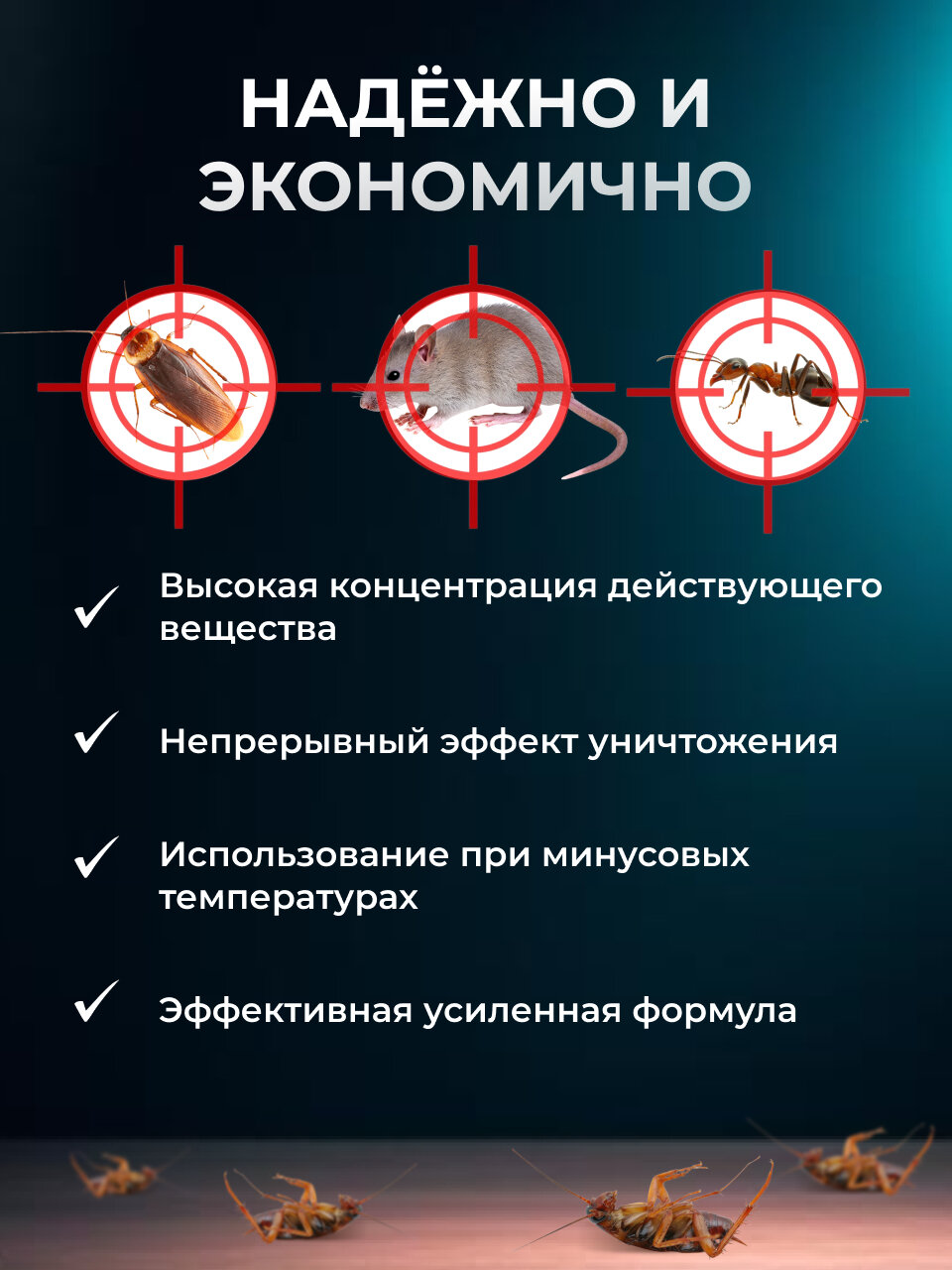 НАДЁЖНО И
ЭКОНОМИЧНО

✓ Высокая концентрация действующего вещества

✓ Непрерывный эффект уничтожения

✓ Использование при минусовых температурах

✓ Эффективная усиленная формула